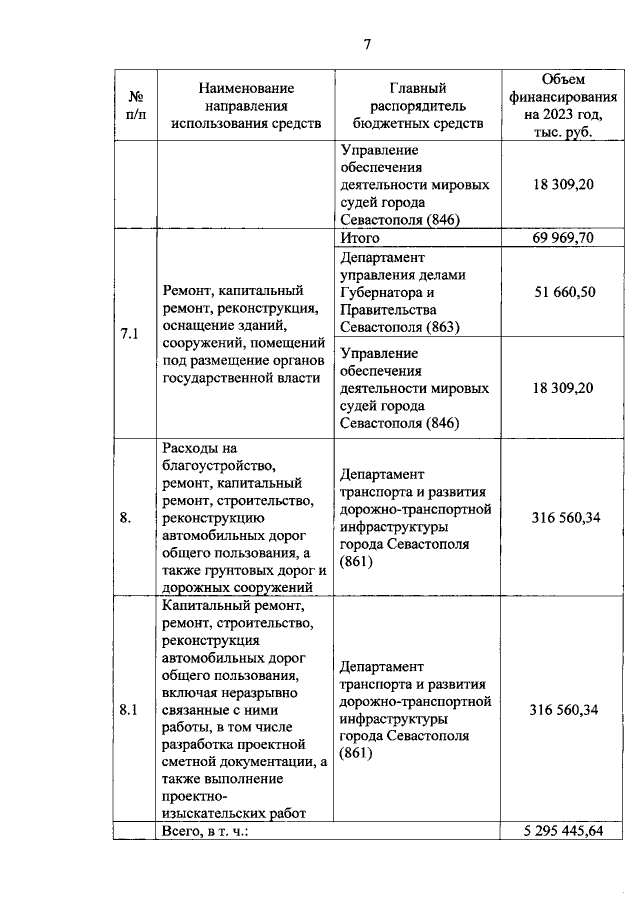 7

| № п/п | Наименование направления использования средств | Главный распорядитель бюджетных средств | Объем финансирования на 2023 год, тыс. руб. |
|---|---|---|---|
| | | Управление обеспечения деятельности мировых судей города Севастополя (846) | 18 309,20 |
| 7.1 | Ремонт, капитальный ремонт, реконструкция, оснащение зданий, сооружений, помещений под размещение органов государственной власти | Итого | 69 969,70 |
| | | Департамент управления делами Губернатора и Правительства Севастополя (863) | 51 660,50 |
| | | Управление обеспечения деятельности мировых судей города Севастополя (846) | 18 309,20 |
| 8. | Расходы на благоустройство, ремонт, капитальный ремонт, строительство, реконструкцию автомобильных дорог общего пользования, а также грунтовых дорог и дорожных сооружений | Департамент транспорта и развития дорожно-транспортной инфраструктуры города Севастополя (861) | 316 560,34 |
| 8.1 | Капитальный ремонт, ремонт, строительство, реконструкция автомобильных дорог общего пользования, включая неразрывно связанные с ними работы, в том числе разработка проектной сметной документации, а также выполнение проектно-изыскательских работ | Департамент транспорта и развития дорожно-транспортной инфраструктуры города Севастополя (861) | 316 560,34 |
| | Всего, в т. ч.: | | 5 295 445,64 |